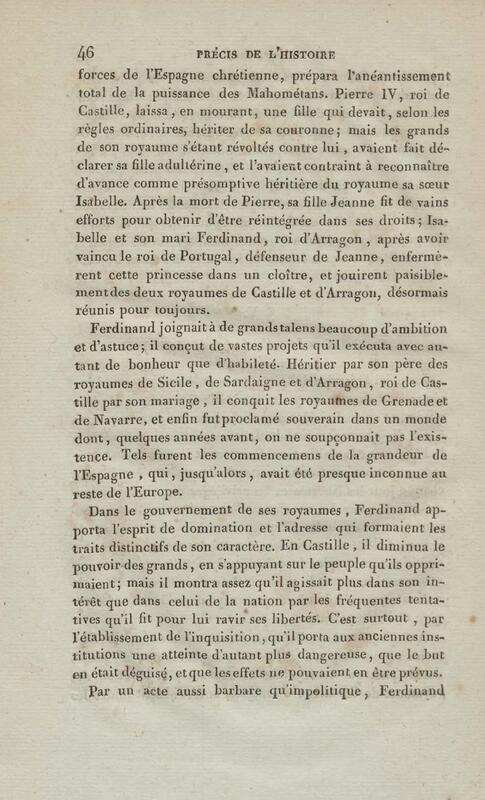 46 PRÉCIS DE L'HISTOIRE

forces de l'Espagne chrétienne, prépara l'anéantissement total de la puissance des Mahométans. Pierre IV, roi de Castille, laissa, en mourant, une fille qui devait, selon les règles ordinaires, hériter de sa couronne; mais les grands de son royaume s'étant révoltés contre lui, avaient fait déclarer sa fille adultérine, et l'avaient contraint à reconnaître d'avance comme présomptive héritière du royaume sa sœur Isabelle. Après la mort de Pierre, sa fille Jeanne fit de vains efforts pour obtenir d'être réintégrée dans ses droits; Isabelle et son mari Ferdinand, roi d'Arragon, après avoir vaincu le roi de Portugal, défenseur de Jeanne, enfermèrent cette princesse dans un cloître, et jouirent paisiblement des deux royaumes de Castille et d'Arragon, désormais réunis pour toujours.

Ferdinand joignait à de grands talens beaucoup d'ambition et d'astuce; il conçut de vastes projets qu'il exécuta avec autant de bonheur que d'habileté. Héritier par son père des royaumes de Sicile, de Sardaigne et d'Arragon, roi de Castille par son mariage, il conquit les royaumes de Grenade et de Navarre, et enfin fut proclamé souverain dans un monde dont, quelques années avant, on ne soupçonnait pas l'existence. Tels furent les commencemens de la grandeur de l'Espagne, qui, jusqu'alors, avait été presque inconnue au reste de l'Europe.

Dans le gouvernement de ses royaumes, Ferdinand apporta l'esprit de domination et l'adresse qui formaient les traits distinctifs de son caractère. En Castille, il diminua le pouvoir des grands, en s'appuyant sur le peuple qu'ils opprimaient; mais il montra assez qu'il agissait plus dans son intérêt que dans celui de la nation par les fréquentes tentatives qu'il fit pour lui ravir ses libertés. C'est surtout, par l'établissement de l'inquisition, qu'il porta aux anciennes institutions une atteinte d'autant plus dangereuse, que le but en était déguisé, et que les effets ne pouvaient en être prévus.

Par un acte aussi barbare qu'impolitique, Ferdinand